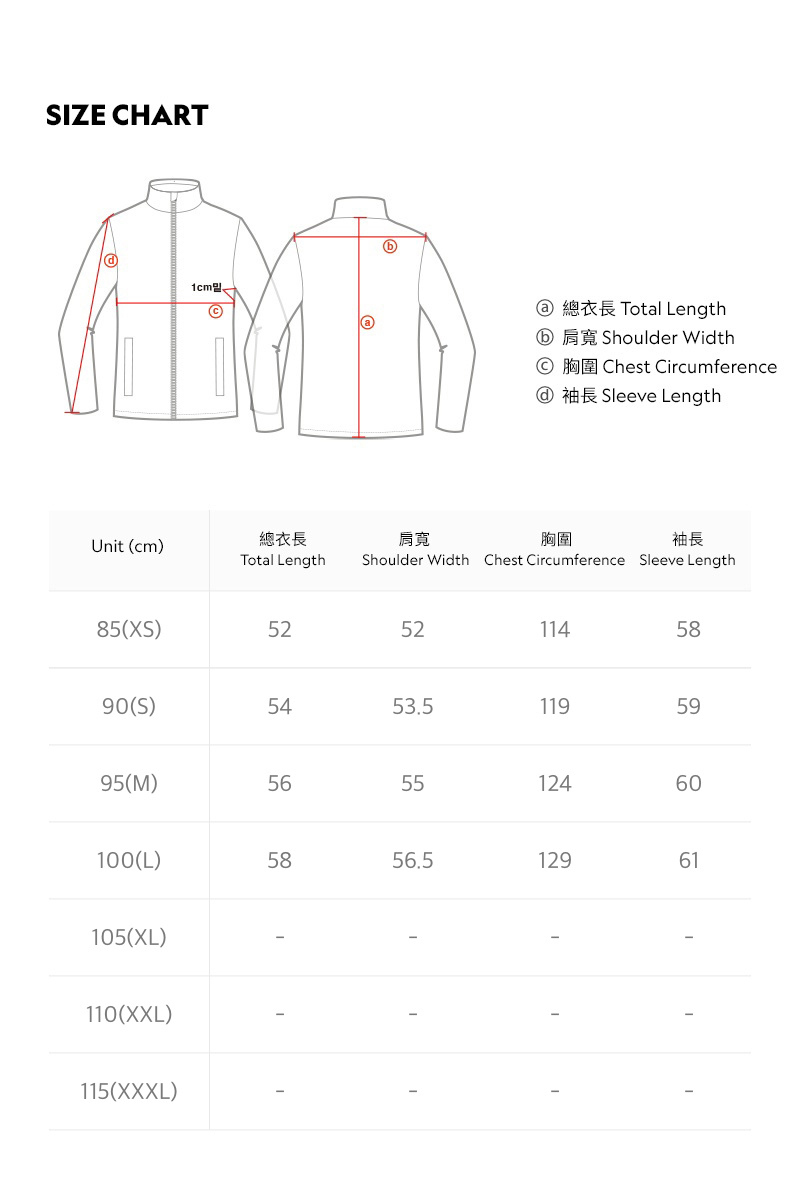 SIZE CHART

ⓓ
1cm밑
ⓒ
ⓑ
ⓐ

ⓐ 總衣長 Total Length
ⓑ 肩寬 Shoulder Width
ⓒ 胸圍 Chest Circumference
ⓓ 袖長 Sleeve Length

| Unit (cm) | 總衣長 Total Length | 肩寬 Shoulder Width | 胸圍 Chest Circumference | 袖長 Sleeve Length |
|---|---|---|---|---|
| 85(XS) | 52 | 52 | 114 | 58 |
| 90(S) | 54 | 53.5 | 119 | 59 |
| 95(M) | 56 | 55 | 124 | 60 |
| 100(L) | 58 | 56.5 | 129 | 61 |
| 105(XL) | - | - | - | - |
| 110(XXL) | - | - | - | - |
| 115(XXXL) | - | - | - | - |